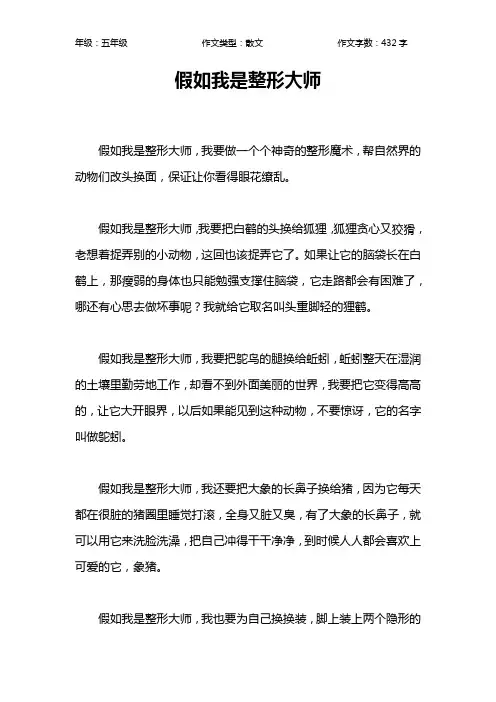 年级：五年级　　作文类型：散文　　作文字数：432 字

假如我是整形大师

假如我是整形大师，我要做一个个神奇的整形魔术，帮自然界的动物们改头换面，保证让你看得眼花缭乱。

假如我是整形大师，我要把白鹤的头换给狐狸，狐狸贪心又狡猾，老想着捉弄别的小动物，这回也该捉弄它了。如果让它的脑袋长在白鹤上，那瘦弱的身体也只能勉强支撑住脑袋，它走路都会有困难了，哪还有心思去做坏事呢？我就给它取名叫头重脚轻的狸鹤。

假如我是整形大师，我要把鸵鸟的腿换给蚯蚓，蚯蚓整天在湿润的土壤里勤劳地工作，却看不到外面美丽的世界，我要把它变得高高的，让它大开眼界，以后如果能见到这种动物，不要惊讶，它的名字叫做鸵蚓。

假如我是整形大师，我还要把大象的长鼻子换给猪，因为它每天都在很脏的猪圈里睡觉打滚，全身又脏又臭，有了大象的长鼻子，就可以用它来洗脸洗澡，把自己冲得干干净净，到时候人人都会喜欢上可爱的它，象猪。

假如我是整形大师，我也要为自己换换装，脚上装上两个隐形的